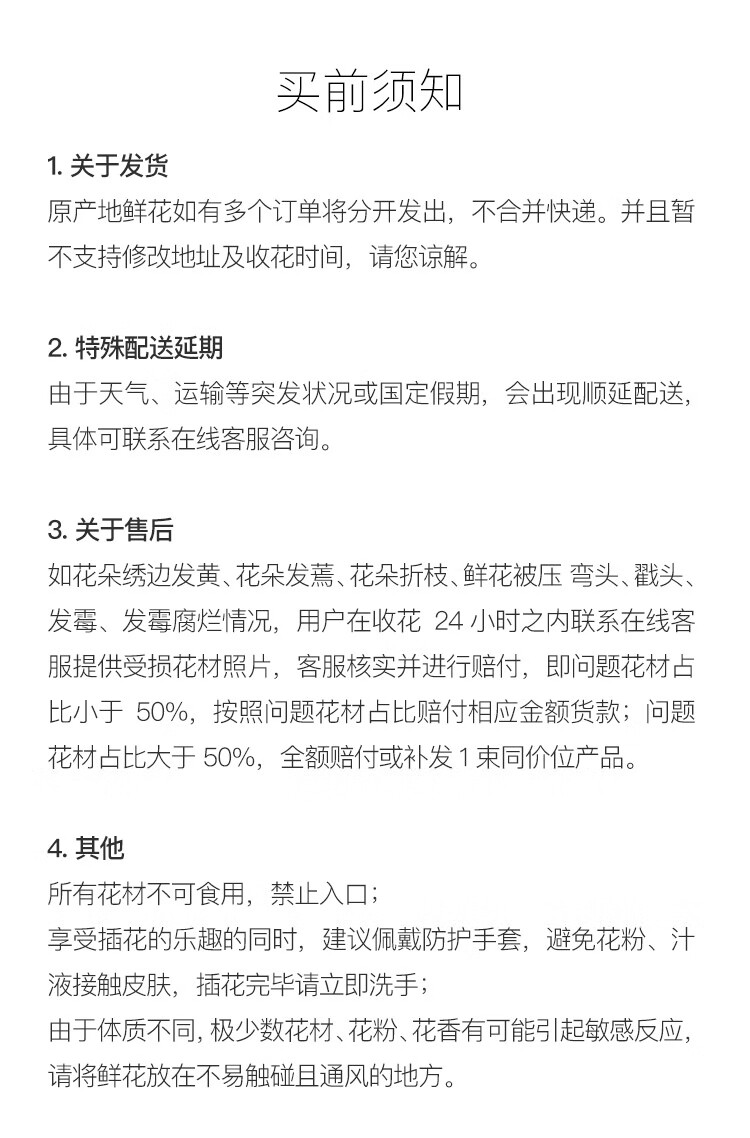 买前须知

1. 关于发货
原产地鲜花如有多个订单将分开发出，不合并快递。并且暂不支持修改地址及收花时间，请您谅解。

2. 特殊配送延期
由于天气、运输等突发状况或国定假期，会出现顺延配送，具体可联系在线客服咨询。

3. 关于售后
如花朵绣边发黄、花朵发蔫、花朵折枝、鲜花被压 弯头、戳头、发霉、发霉腐烂情况，用户在收花 24 小时之内联系在线客服提供受损花材照片，客服核实并进行赔付，即问题花材占比小于 50%，按照问题花材占比赔付相应金额货款；问题花材占比大于 50%，全额赔付或补发 1 束同价位产品。

4. 其他
所有花材不可食用，禁止入口；
享受插花的乐趣的同时，建议佩戴防护手套，避免花粉、汁液接触皮肤，插花完毕请立即洗手；
由于体质不同，极少数花材、花粉、花香有可能引起敏感反应，请将鲜花放在不易触碰且通风的地方。